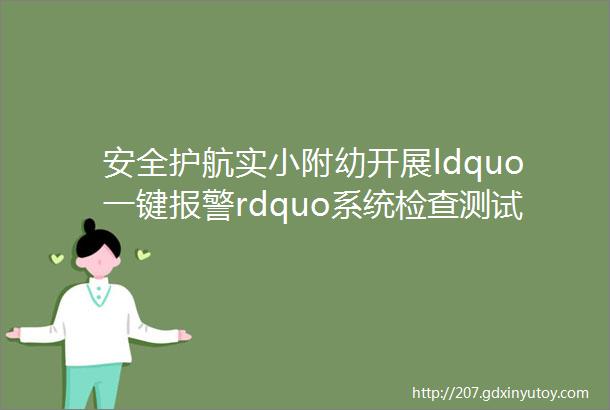 安全护航实小附幼开展ldquo一键报警rdquo系统检查测试

http://207.gdxinyutoy.com